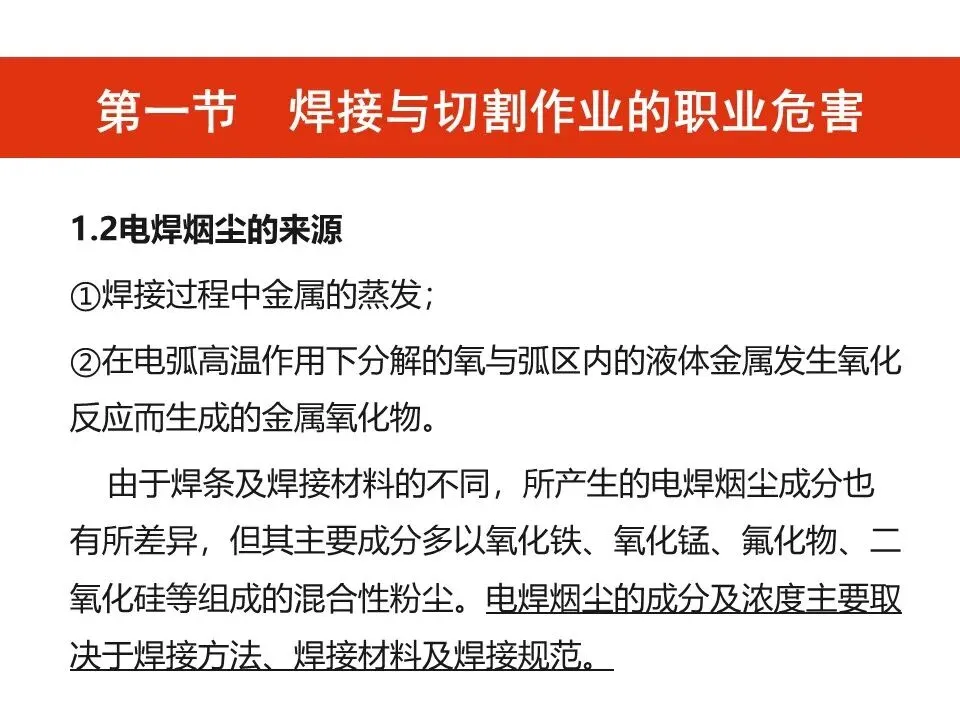 第一节　焊接与切割作业的职业危害

1.2电焊烟尘的来源

①焊接过程中金属的蒸发；

②在电弧高温作用下分解的氧与弧区内的液体金属发生氧化反应而生成的金属氧化物。

由于焊条及焊接材料的不同，所产生的电焊烟尘成分也有所差异，但其主要成分多以氧化铁、氧化锰、氟化物、二氧化硅等组成的混合性粉尘。电焊烟尘的成分及浓度主要取决于焊接方法、焊接材料及焊接规范。